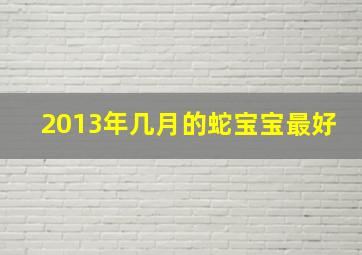 2013年几月的蛇宝宝最好